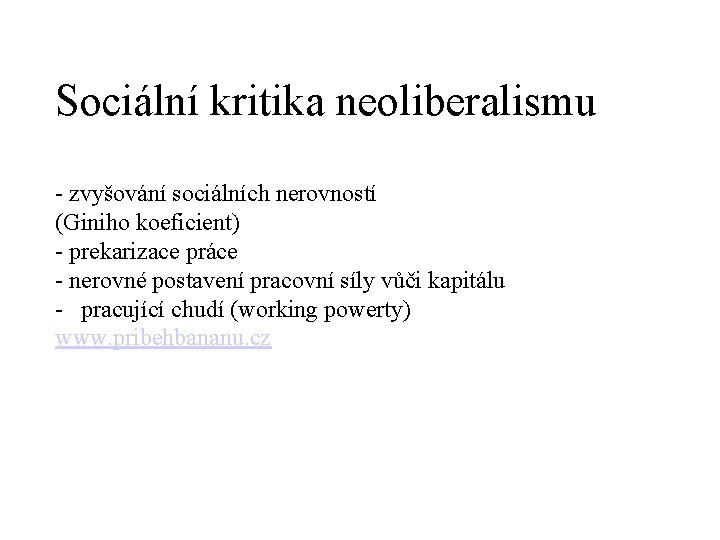 Sociální kritika neoliberalismu

- zvyšování sociálních nerovností
(Giniho koeficient)
- prekarizace práce
- nerovné postavení pracovní síly vůči kapitálu
- pracující chudí (working powerty)
www.pribehbananu.cz